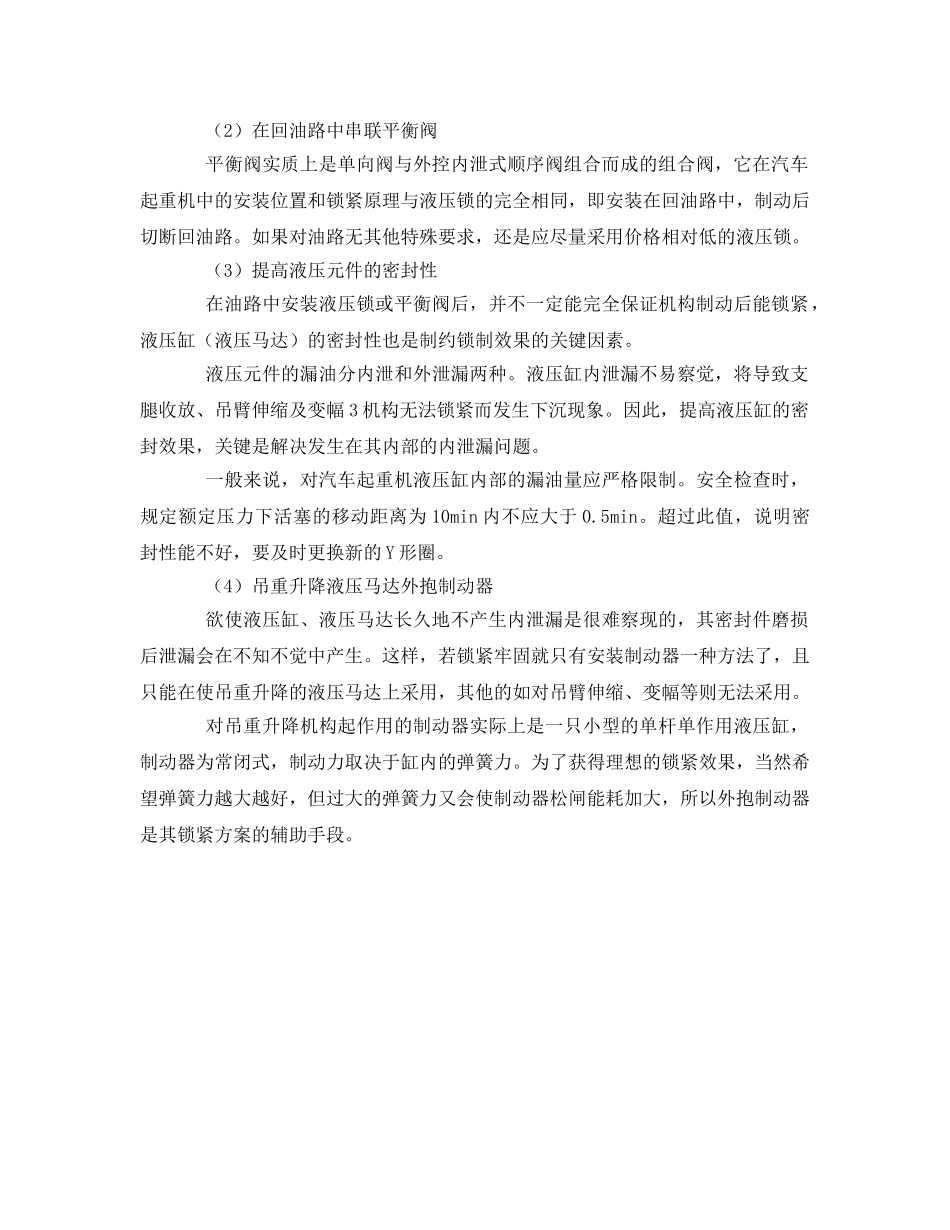 （2）在回油路中串联平衡阀

平衡阀实质上是单向阀与外控内泄式顺序阀组合而成的组合阀，它在汽车起重机中的安装位置和锁紧原理与液压锁的完全相同，即安装在回油路中，制动后切断回油路。如果对油路无其他特殊要求，还是应尽量采用价格相对低的液压锁。

（3）提高液压元件的密封性

在油路中安装液压锁或平衡阀后，并不一定能完全保证机构制动后能锁紧，液压缸（液压马达）的密封性也是制约锁制效果的关键因素。

液压元件的漏油分内泄和外泄漏两种。液压缸内泄漏不易察觉，将导致支腿收放、吊臂伸缩及变幅3机构无法锁紧而发生下沉现象。因此，提高液压缸的密封效果，关键是解决发生在其内部的内泄漏问题。

一般来说，对汽车起重机液压缸内部的漏油量应严格限制。安全检查时，规定额定压力下活塞的移动距离为10min内不应大于0.5min。超过此值，说明密封性能不好，要及时更换新的Y形圈。

（4）吊重升降液压马达外抱制动器

欲使液压缸、液压马达长久地不产生内泄漏是很难察现的，其密封件磨损后泄漏会在不知不觉中产生。这样，若锁紧牢固就只有安装制动器一种方法了，且只能在使吊重升降的液压马达上采用，其他的如对吊臂伸缩、变幅等则无法采用。

对吊重升降机构起作用的制动器实际上是一只小型的单杆单作用液压缸，制动器为常闭式，制动力取决于缸内的弹簧力。为了获得理想的锁紧效果，当然希望弹簧力越大越好，但过大的弹簧力又会使制动器松闸能耗加大，所以外抱制动器是其锁紧方案的辅助手段。